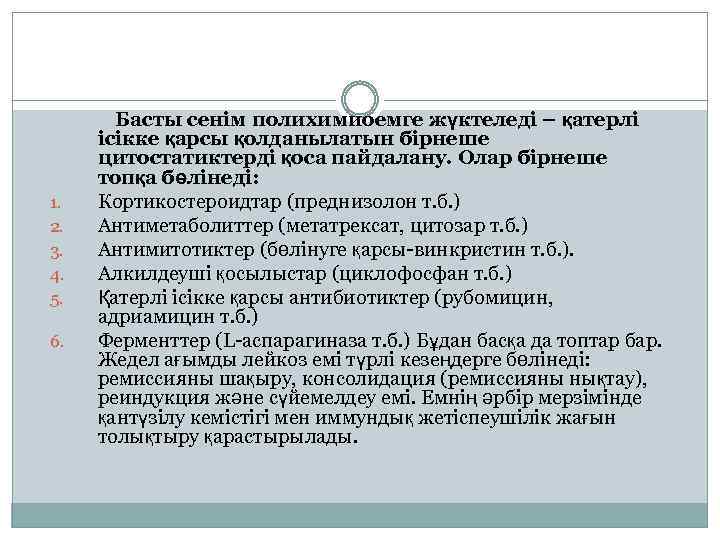 Басты сенім полихимиоемге жүктеледі – қатерлі ісікке қарсы қолданылатын бірнеше цитостатиктерді қоса пайдалану. Олар бірнеше топқа бөлінеді:

1. Кортикостероидтар (преднизолон т.б.)
2. Антиметаболиттер (метатрексат, цитозар т.б.)
3. Антимитотиктер (бөлінуге қарсы-винкристин т.б.).
4. Алкилдеуші қосылыстар (циклофосфан т.б.)
5. Қатерлі ісікке қарсы антибиотиктер (рубомицин, адриамицин т.б.)
6. Ферменттер (L-аспарагиназа т.б.) Бұдан басқа да топтар бар. Жедел ағымды лейкоз емі түрлі кезеңдерге бөлінеді: ремиссияны шақыру, консолидация (ремиссияны нықтау), реиндукция және сүйемелдеу емі. Емнің әрбір мерзімінде қантүзілу кемістігі мен иммундық жетіспеушілік жағын толықтыру қарастырылады.